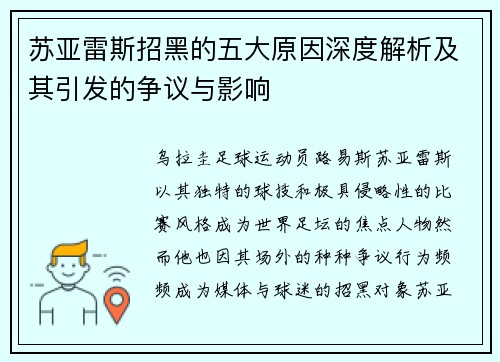 苏亚雷斯招黑的五大原因深度解析及其引发的争议与影响

乌拉圭足球运动员路易斯苏亚雷斯以其独特的球技和极具侵略性的比赛风格成为世界足坛的焦点人物然而他也因其场外的种种争议行为频频成为媒体与球迷的招黑对象苏亚